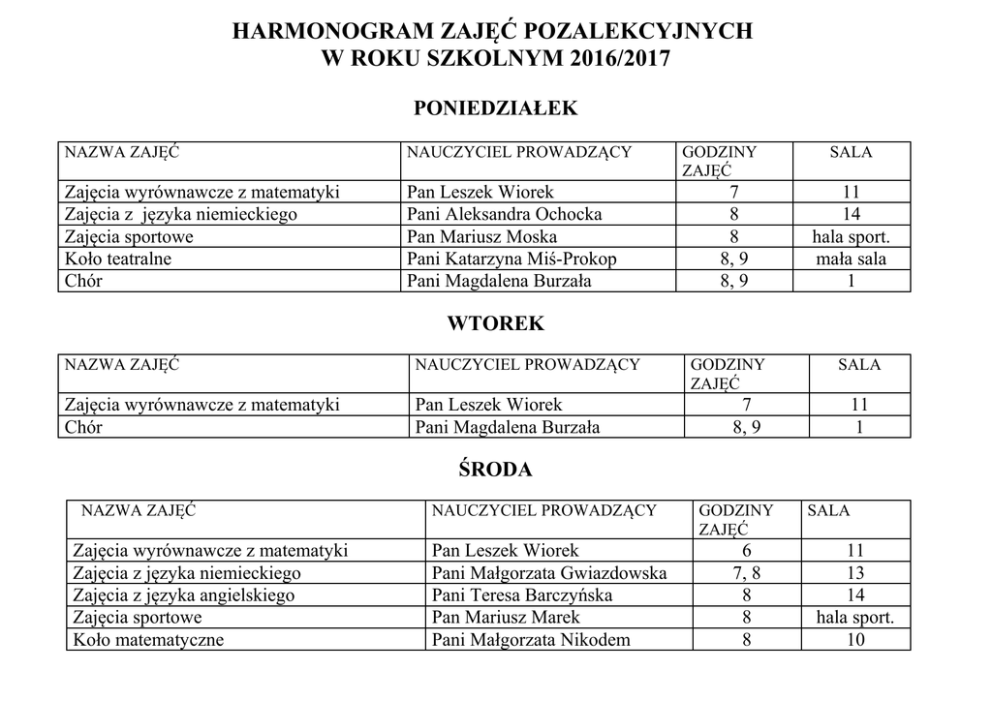 HARMONOGRAM ZAJĘĆ POZALEKCYJNYCH
W ROKU SZKOLNYM 2016/2017

PONIEDZIAŁEK

| NAZWA ZAJĘĆ | NAUCZYCIEL PROWADZĄCY | GODZINY ZAJĘĆ | SALA |
|---|---|---|---|
| Zajęcia wyrównawcze z matematyki | Pan Leszek Wiorek | 7 | 11 |
| Zajęcia z języka niemieckiego | Pani Aleksandra Ochocka | 8 | 14 |
| Zajęcia sportowe | Pan Mariusz Moska | 8 | hala sport. |
| Koło teatralne | Pani Katarzyna Miś-Prokop | 8, 9 | mała sala |
| Chór | Pani Magdalena Burzała | 8, 9 | 1 |

WTOREK

| NAZWA ZAJĘĆ | NAUCZYCIEL PROWADZĄCY | GODZINY ZAJĘĆ | SALA |
|---|---|---|---|
| Zajęcia wyrównawcze z matematyki | Pan Leszek Wiorek | 7 | 11 |
| Chór | Pani Magdalena Burzała | 8, 9 | 1 |

ŚRODA

| NAZWA ZAJĘĆ | NAUCZYCIEL PROWADZĄCY | GODZINY ZAJĘĆ | SALA |
|---|---|---|---|
| Zajęcia wyrównawcze z matematyki | Pan Leszek Wiorek | 6 | 11 |
| Zajęcia z języka niemieckiego | Pani Małgorzata Gwiazdowska | 7, 8 | 13 |
| Zajęcia z języka angielskiego | Pani Teresa Barczyńska | 8 | 14 |
| Zajęcia sportowe | Pan Mariusz Marek | 8 | hala sport. |
| Koło matematyczne | Pani Małgorzata Nikodem | 8 | 10 |